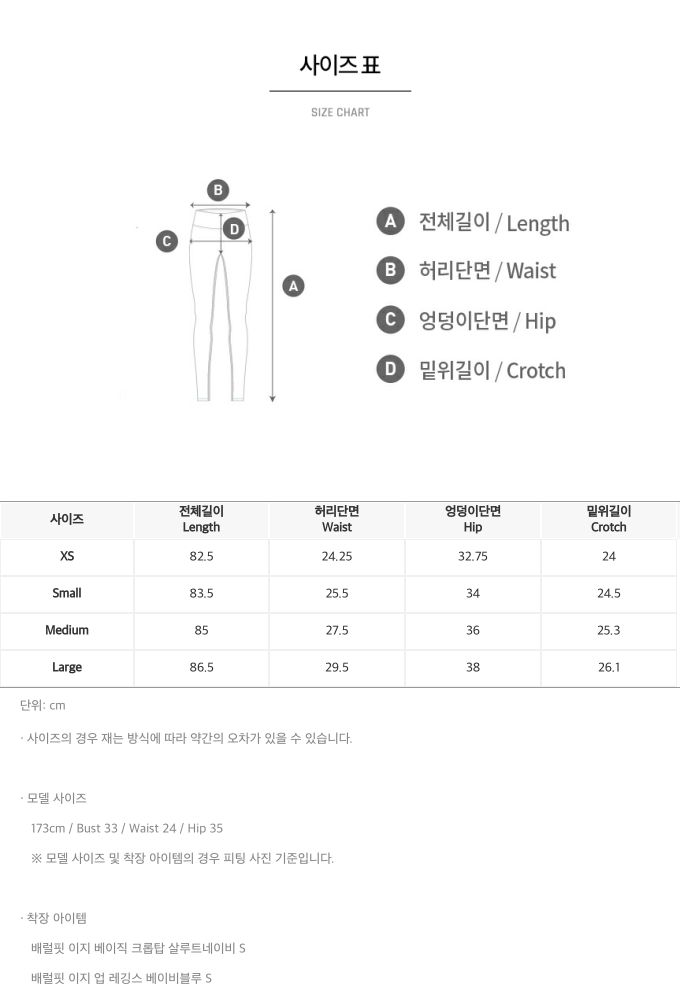 사이즈 표

SIZE CHART

B
C
D
A

A 전체길이 / Length

B 허리단면 / Waist

C 엉덩이단면 / Hip

D 밑위길이 / Crotch

| 사이즈 | 전체길이 Length | 허리단면 Waist | 엉덩이단면 Hip | 밑위길이 Crotch |
|---|---|---|---|---|
| XS | 82.5 | 24.25 | 32.75 | 24 |
| Small | 83.5 | 25.5 | 34 | 24.5 |
| Medium | 85 | 27.5 | 36 | 25.3 |
| Large | 86.5 | 29.5 | 38 | 26.1 |

단위: cm

· 사이즈의 경우 재는 방식에 따라 약간의 오차가 있을 수 있습니다.

· 모델 사이즈

173cm / Bust 33 / Waist 24 / Hip 35

※ 모델 사이즈 및 착장 아이템의 경우 피팅 사진 기준입니다.

· 착장 아이템

배럴핏 이지 베이직 크롭탑 살루트네이비 S

배럴핏 이지 업 레깅스 베이비블루 S